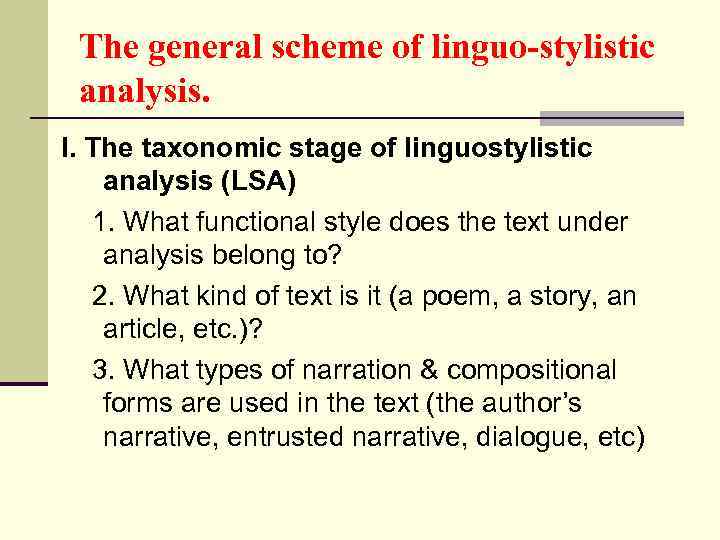 The general scheme of linguo-stylistic analysis.

I. The taxonomic stage of linguostylistic analysis (LSA)

1. What functional style does the text under analysis belong to?

2. What kind of text is it (a poem, a story, an article, etc.)?

3. What types of narration & compositional forms are used in the text (the author's narrative, entrusted narrative, dialogue, etc)